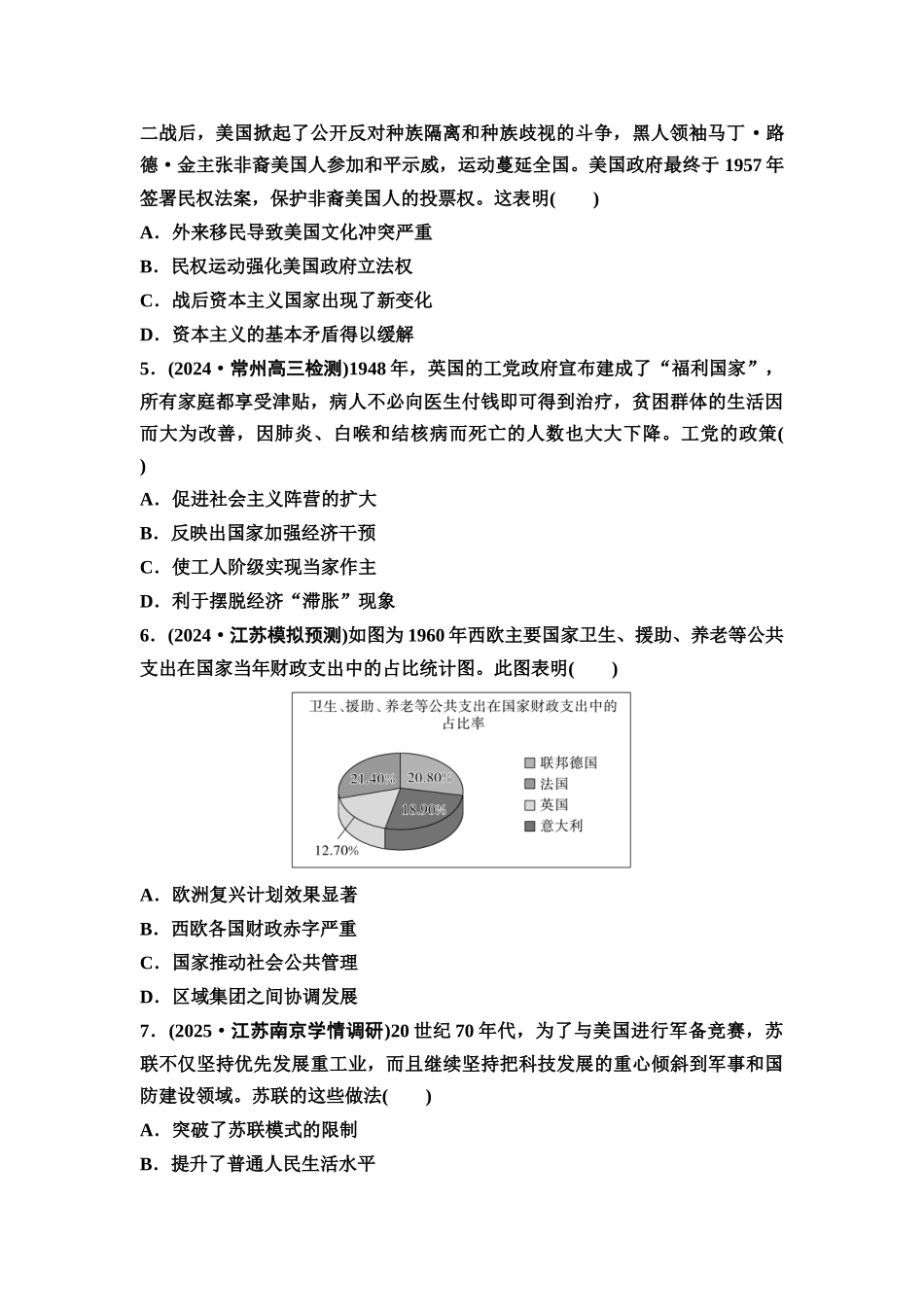 二战后，美国掀起了公开反对种族隔离和种族歧视的斗争，黑人领袖马丁·路德·金主张非裔美国人参加和平示威，运动蔓延全国。美国政府最终于 1957 年签署民权法案，保护非裔美国人的投票权。这表明(　　)

A．外来移民导致美国文化冲突严重

B．民权运动强化美国政府立法权

C．战后资本主义国家出现了新变化

D．资本主义的基本矛盾得以缓解

5．(2024·常州高三检测)1948 年，英国的工党政府宣布建成了“福利国家”，所有家庭都享受津贴，病人不必向医生付钱即可得到治疗，贫困群体的生活因而大为改善，因肺炎、白喉和结核病而死亡的人数也大大下降。工党的政策(　　)

A．促进社会主义阵营的扩大

B．反映出国家加强经济干预

C．使工人阶级实现当家作主

D．利于摆脱经济“滞胀”现象

6．(2024·江苏模拟预测)如图为 1960 年西欧主要国家卫生、援助、养老等公共支出在国家当年财政支出中的占比统计图。此图表明(　　)

卫生、援助、养老等公共支出在国家财政支出中的占比率

21.40%
20.80%
18.90%
12.70%

联邦德国
法国
英国
意大利

A．欧洲复兴计划效果显著

B．西欧各国财政赤字严重

C．国家推动社会公共管理

D．区域集团之间协调发展

7．(2025·江苏南京学情调研)20 世纪 70 年代，为了与美国进行军备竞赛，苏联不仅坚持优先发展重工业，而且继续坚持把科技发展的重心倾斜到军事和国防建设领域。苏联的这些做法(　　)

A．突破了苏联模式的限制

B．提升了普通人民生活水平